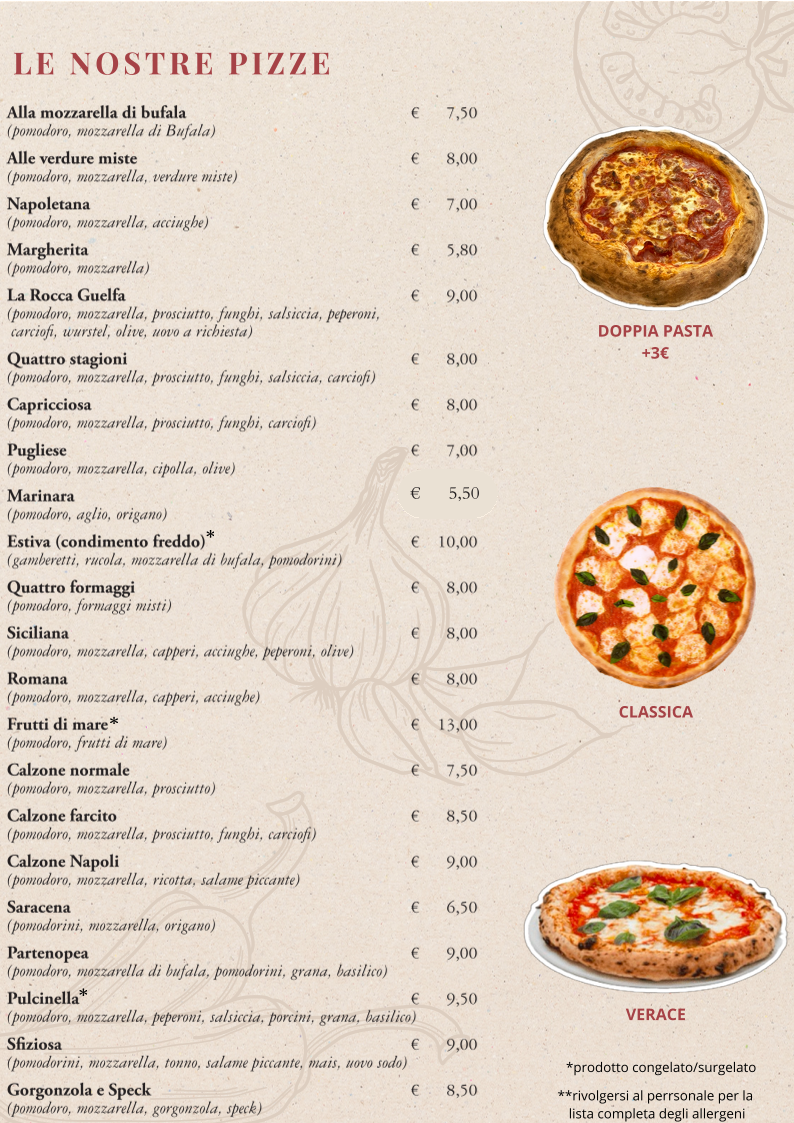 LE NOSTRE PIZZE

Alla mozzarella di bufala € 7,50
(pomodoro, mozzarella di Bufala)

Alle verdure miste € 8,00
(pomodoro, mozzarella, verdure miste)

Napoletana € 7,00
(pomodoro, mozzarella, acciughe)

Margherita € 5,80
(pomodoro, mozzarella)

La Rocca Guelfa € 9,00
(pomodoro, mozzarella, prosciutto, funghi, salsiccia, peperoni, carciofi, wurstel, olive, uovo a richiesta)

Quattro stagioni € 8,00
(pomodoro, mozzarella, prosciutto, funghi, salsiccia, carciofi)

Capricciosa € 8,00
(pomodoro, mozzarella, prosciutto, funghi, carciofi)

Pugliese € 7,00
(pomodoro, mozzarella, cipolla, olive)

Marinara € 5,50
(pomodoro, aglio, origano)

Estiva (condimento freddo)* € 10,00
(gamberetti, rucola, mozzarella di bufala, pomodorini)

Quattro formaggi € 8,00
(pomodoro, formaggi misti)

Siciliana € 8,00
(pomodoro, mozzarella, capperi, acciughe, peperoni, olive)

Romana € 8,00
(pomodoro, mozzarella, capperi, acciughe)

Frutti di mare* € 13,00
(pomodoro, frutti di mare)

Calzone normale € 7,50
(pomodoro, mozzarella, prosciutto)

Calzone farcito € 8,50
(pomodoro, mozzarella, prosciutto, funghi, carciofi)

Calzone Napoli € 9,00
(pomodoro, mozzarella, ricotta, salame piccante)

Saracena € 6,50
(pomodorini, mozzarella, origano)

Partenopea € 9,00
(pomodoro, mozzarella di bufala, pomodorini, grana, basilico)

Pulcinella* € 9,50
(pomodoro, mozzarella, peperoni, salsiccia, porcini, grana, basilico)

Sfiziosa € 9,00
(pomodorini, mozzarella, tonno, salame piccante, mais, uovo sodo)

Gorgonzola e Speck € 8,50
(pomodoro, mozzarella, gorgonzola, speck)

DOPPIA PASTA
+3€

CLASSICA

VERACE

*prodotto congelato/surgelato

**rivolgersi al perrsonale per la lista completa degli allergeni